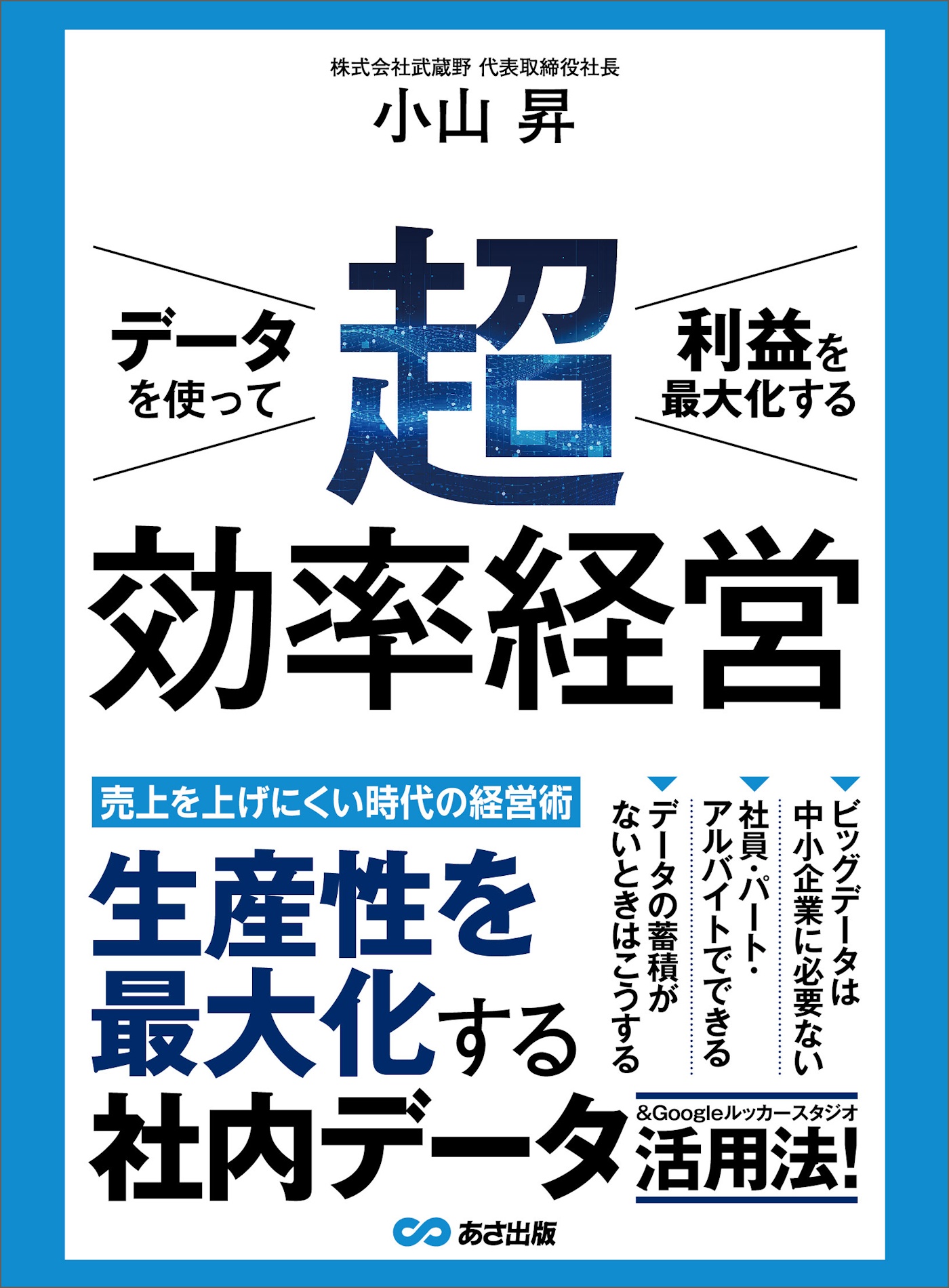 株式会社武蔵野 代表取締役社長
小山 昇

データを使って
超
利益を最大化する

効率経営

売上を上げにくい時代の経営術
生産性を最大化する社内データ

ビッグデータは中小企業に必要ない
社員・パート・アルバイトでできる
データの蓄積がないときはこうする

&Googleルッカースタジオ
活用法!

あさ出版